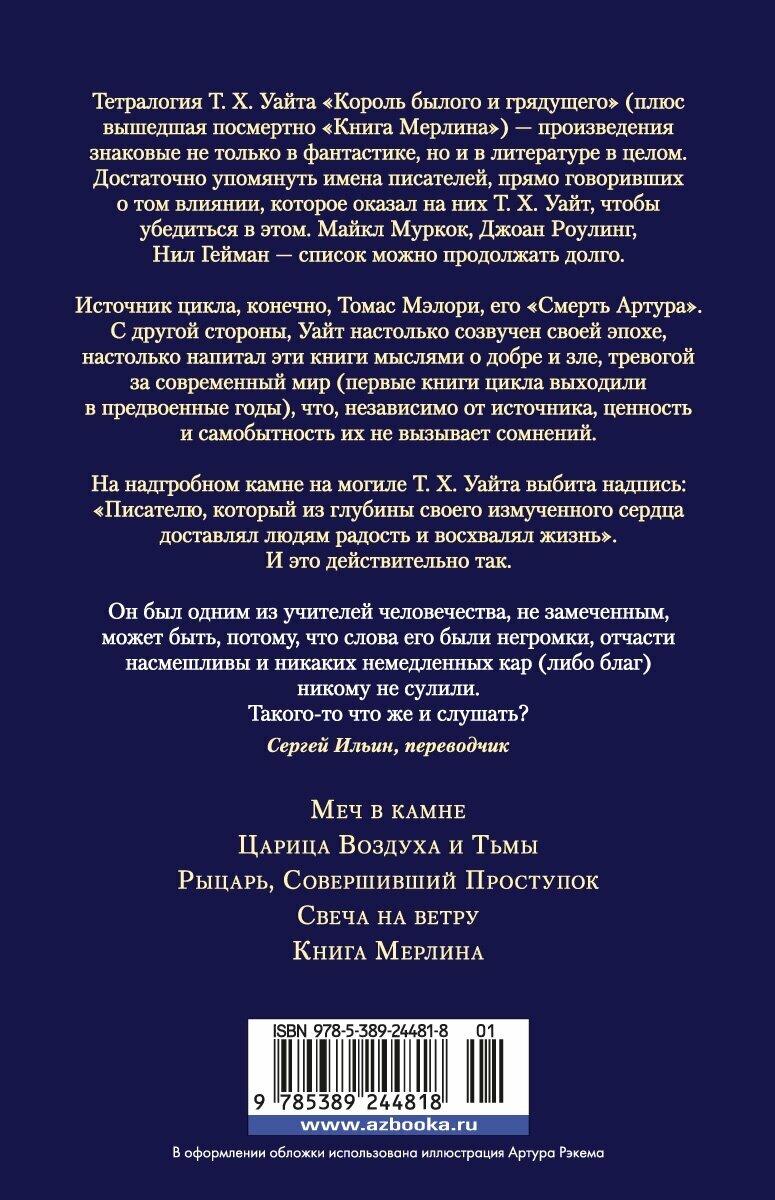 Тетралогия Т. Х. Уайта «Король былого и грядущего» (плюс вышедшая посмертно «Книга Мерлина») — произведения знаковые не только в фантастике, но и в литературе в целом. Достаточно упомянуть имена писателей, прямо говоривших о том влиянии, которое оказал на них Т. Х. Уайт, чтобы убедиться в этом. Майкл Муркок, Джоан Роулинг, Нил Гейман — список можно продолжать долго.

Источник цикла, конечно, Томас Мэлори, его «Смерть Артура». С другой стороны, Уайт настолько созвучен своей эпохе, настолько напитал эти книги мыслями о добре и зле, тревогой за современный мир (первые книги цикла выходили в предвоенные годы), что, независимо от источника, ценность и самобытность их не вызывает сомнений.

На надгробном камне на могиле Т. Х. Уайта выбита надпись: «Писателю, который из глубины своего измученного сердца доставлял людям радость и восхвалял жизнь». И это действительно так.

Он был одним из учителей человечества, не замеченным, может быть, потому, что слова его были негромки, отчасти насмешливы и никаких немедленных кар (либо благ) никому не сулили.
Такого-то что же и слушать?

Сергей Ильин, переводчик

Меч в камне
Царица Воздуха и Тьмы
Рыцарь, Совершивший Проступок
Свеча на ветру
Книга Мерлина

ISBN 978-5-389-24481-8 01

9 785389 244818

www.azbooka.ru

В оформлении обложки использована иллюстрация Артура Рэкема